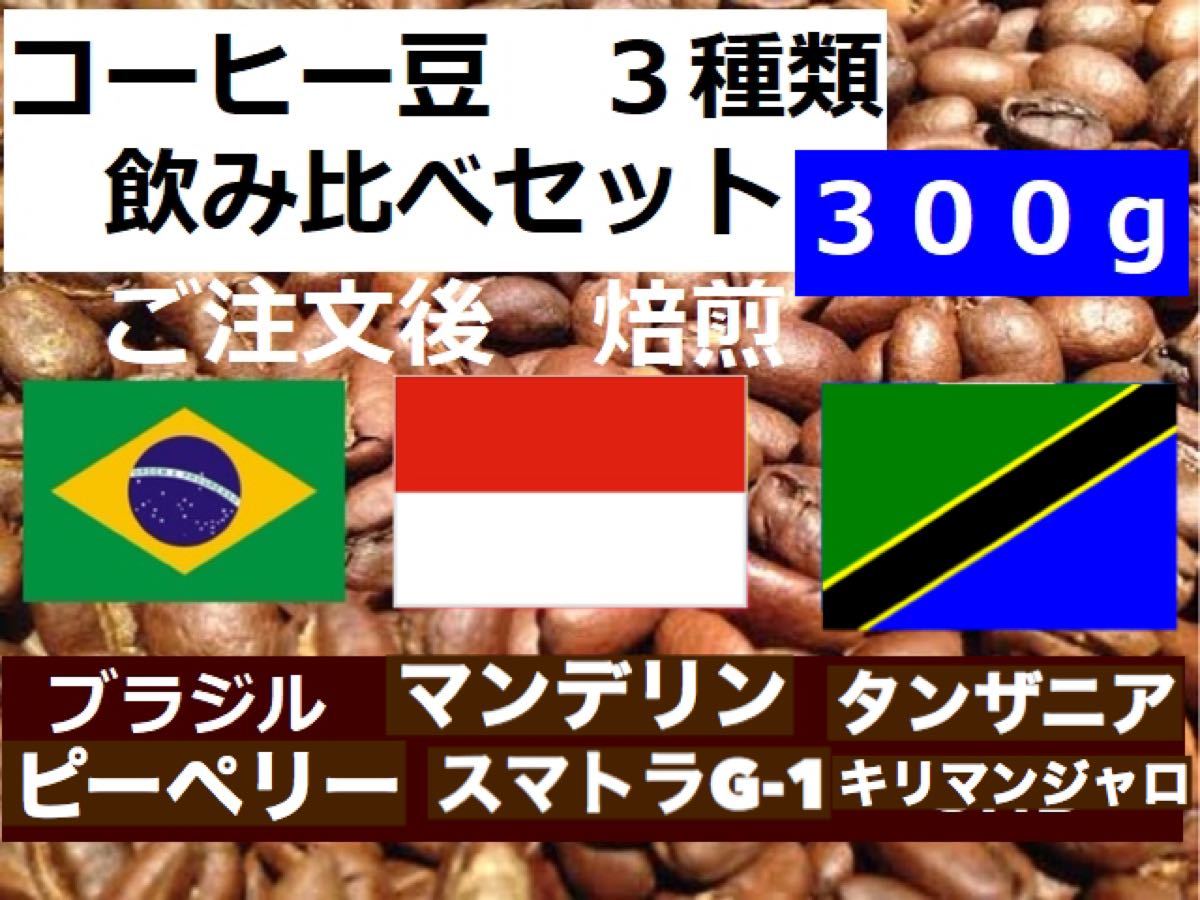 コーヒー豆　３種類
飲み比べセット

３００ｇ

ご注文後　焙煎

ブラジル
ピーベリー

マンデリン
スマトラG-1

タンザニア
キリマンジャロ